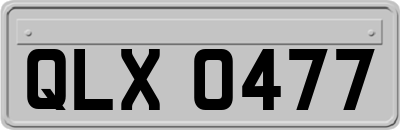 QLX 0477